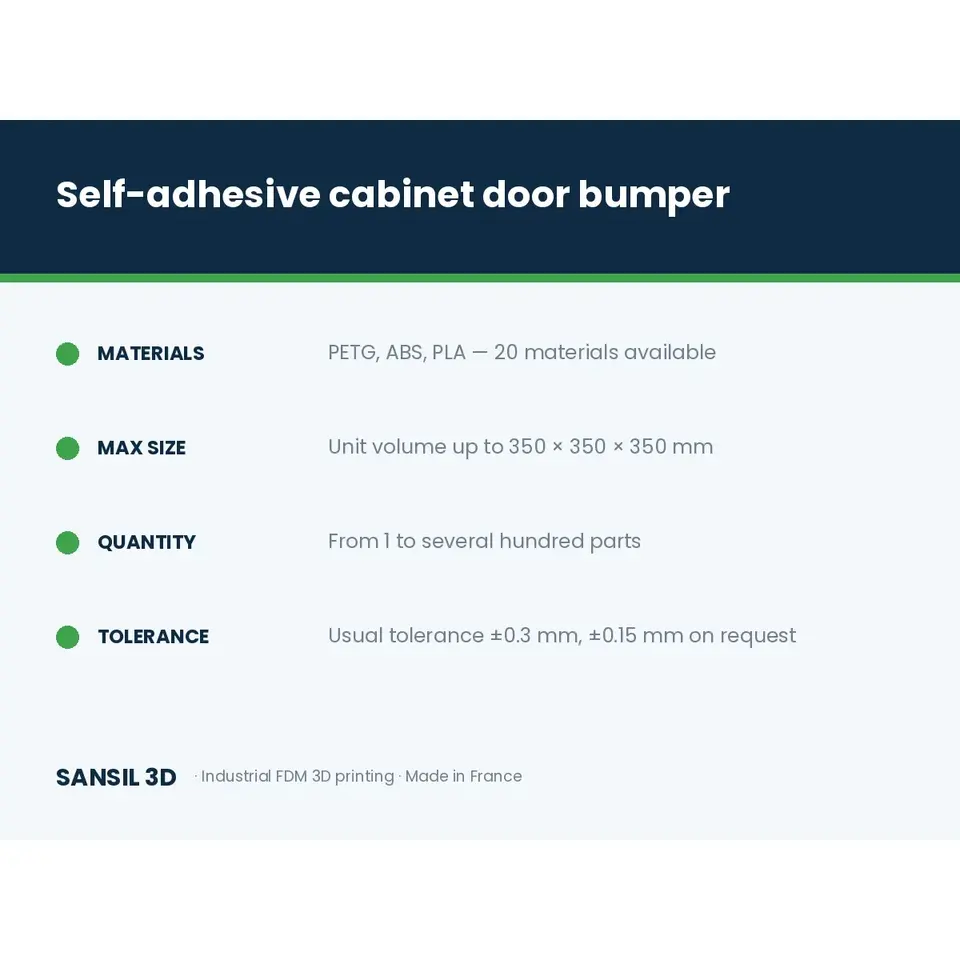 Self-adhesive cabinet door bumper

• MATERIALS PETG, ABS, PLA — 20 materials available

• MAX SIZE Unit volume up to 350 × 350 × 350 mm

• QUANTITY From 1 to several hundred parts

• TOLERANCE Usual tolerance ±0.3 mm, ±0.15 mm on request

SANSIL 3D · Industrial FDM 3D printing · Made in France